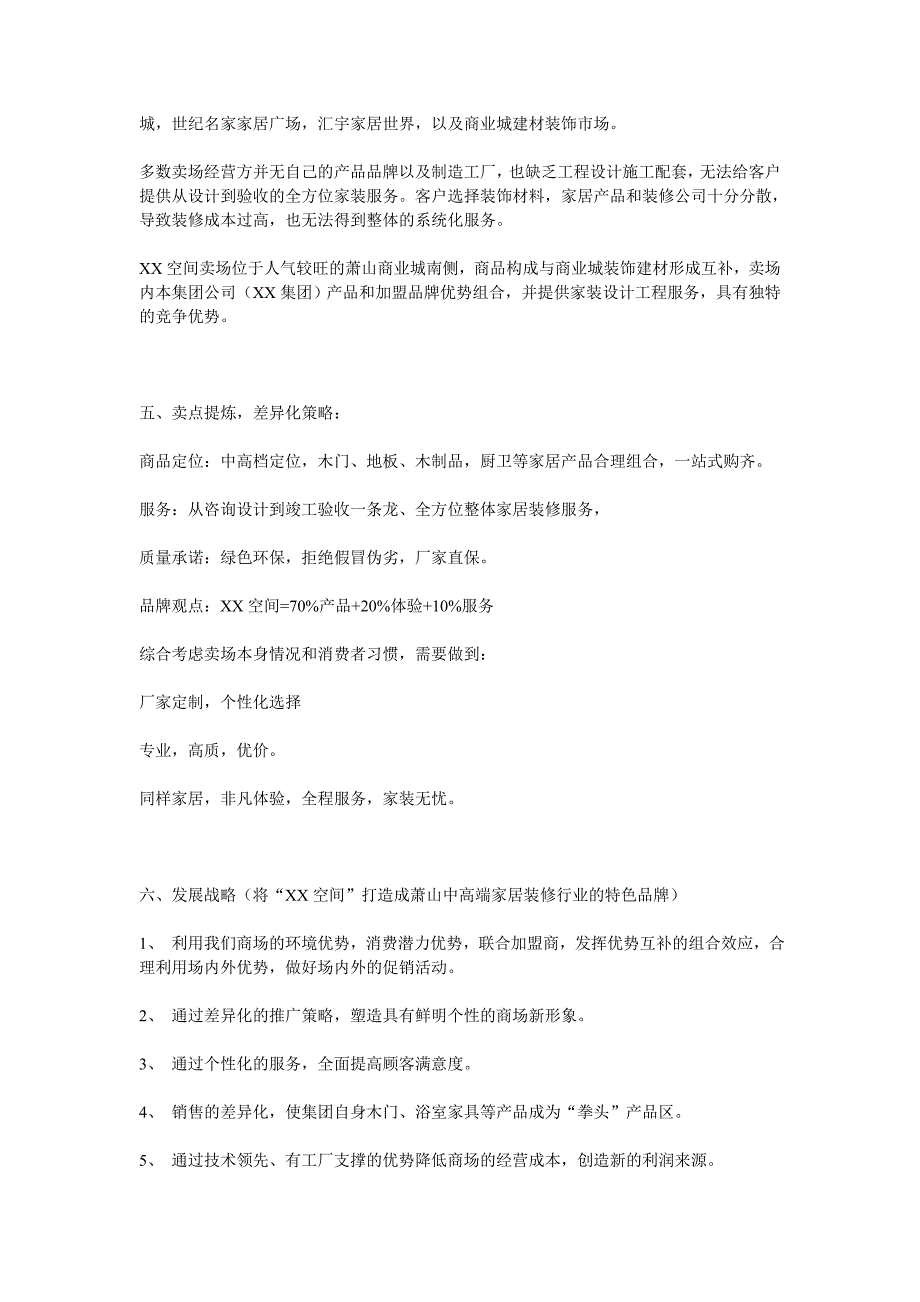 城，世纪名家家居广场，汇宇家居世界，以及商业城建材装饰市场。

多数卖场经营方并无自己的产品品牌以及制造工厂，也缺乏工程设计施工配套，无法给客户提供从设计到验收的全方位家装服务。客户选择装饰材料，家居产品和装修公司十分分散，导致装修成本过高，也无法得到整体的系统化服务。

XX 空间卖场位于人气较旺的萧山商业城南侧，商品构成与商业城装饰建材形成互补，卖场内本集团公司（XX 集团）产品和加盟品牌优势组合，并提供家装设计工程服务，具有独特的竞争优势。

五、卖点提炼，差异化策略：

商品定位：中高档定位，木门、地板、木制品，厨卫等家居产品合理组合，一站式购齐。

服务：从咨询设计到竣工验收一条龙、全方位整体家居装修服务，

质量承诺：绿色环保，拒绝假冒伪劣，厂家直保。

品牌观点：XX 空间=70%产品+20%体验+10%服务

综合考虑卖场本身情况和消费者习惯，需要做到：

厂家定制，个性化选择

专业，高质，优价。

同样家居，非凡体验，全程服务，家装无忧。

六、发展战略（将“XX 空间”打造成萧山中高端家居装修行业的特色品牌）

1、 利用我们商场的环境优势，消费潜力优势，联合加盟商，发挥优势互补的组合效应，合理利用场内外优势，做好场内外的促销活动。

2、 通过差异化的推广策略，塑造具有鲜明个性的商场新形象。

3、 通过个性化的服务，全面提高顾客满意度。

4、 销售的差异化，使集团自身木门、浴室家具等产品成为“拳头”产品区。

5、 通过技术领先、有工厂支撑的优势降低商场的经营成本，创造新的利润来源。